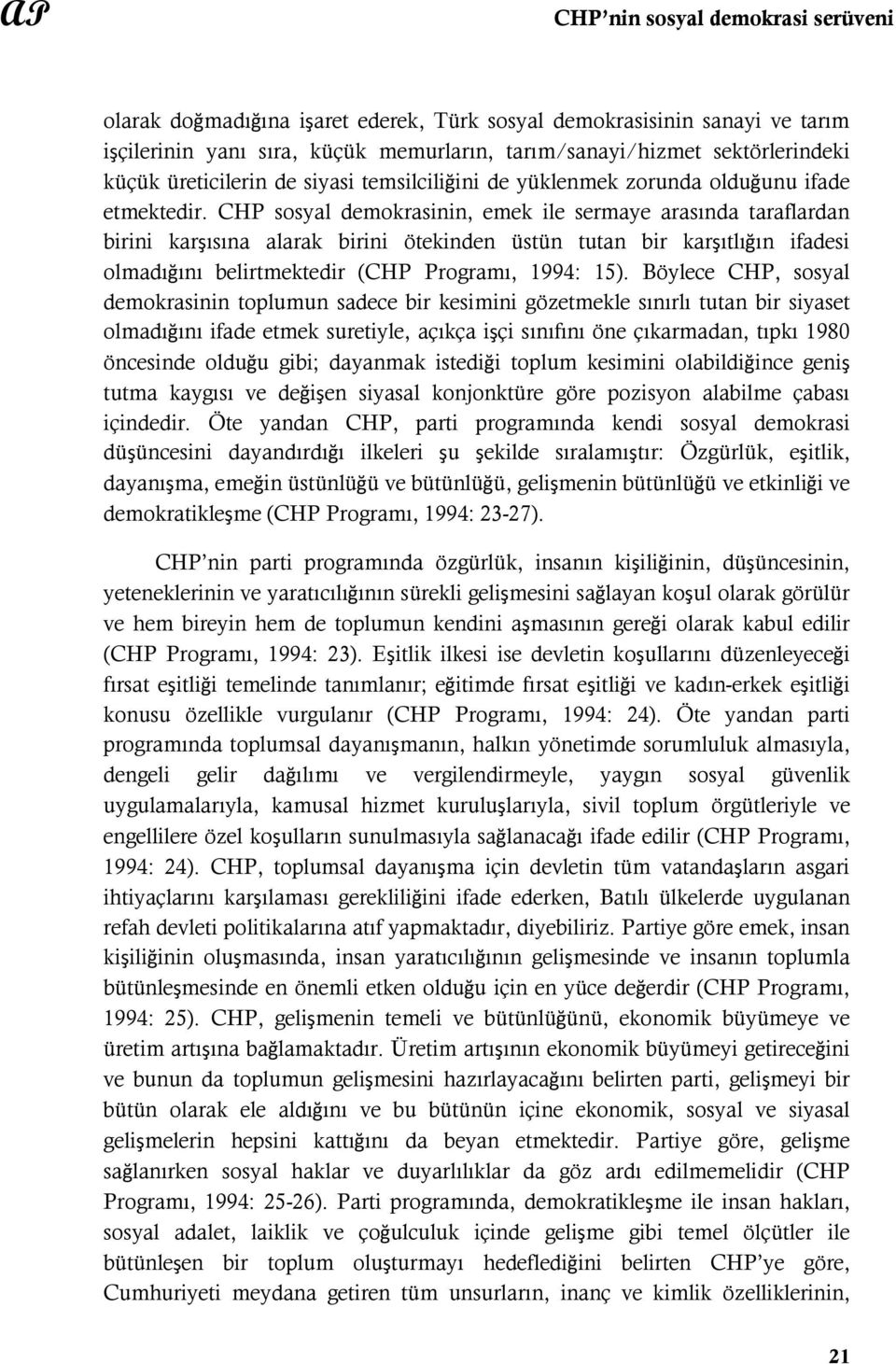 AP

CHP'nin sosyal demokrasi serüveni

olarak doğmadığına işaret ederek, Türk sosyal demokrasisinin sanayi ve tarım işçilerinin yanı sıra, küçük memurların, tarım/sanayi/hizmet sektörlerindeki küçük üreticilerin de siyasi temsilciliğini de yüklenmek zorunda olduğunu ifade etmektedir. CHP sosyal demokrasinin, emek ile sermaye arasında taraflardan birini karşısına alarak birini ötekinden üstün tutan bir karşıtlığın ifadesi olmadığını belirtmektedir (CHP Programı, 1994: 15). Böylece CHP, sosyal demokrasinin toplumun sadece bir kesimini gözetmekle sınırlı tutan bir siyaset olmadığını ifade etmek suretiyle, açıkça işçi sınıfını öne çıkarmadan, tıpkı 1980 öncesinde olduğu gibi; dayanmak istediği toplum kesimini olabildiğince geniş tutma kaygısı ve değişen siyasal konjonktüre göre pozisyon alabilme çabası içindedir. Öte yandan CHP, parti programında kendi sosyal demokrasi düşüncesini dayandırdığı ilkeleri şu şekilde sıralamıştır: Özgürlük, eşitlik, dayanışma, emeğin üstünlüğü ve bütünlüğü, gelişmenin bütünlüğü ve etkinliği ve demokratikleşme (CHP Programı, 1994: 23-27).

CHP'nin parti programında özgürlük, insanın kişiliğinin, düşüncesinin, yeteneklerinin ve yaratıcılığının sürekli gelişmesini sağlayan koşul olarak görülür ve hem bireyin hem de toplumun kendini aşmasının gereği olarak kabul edilir (CHP Programı, 1994: 23). Eşitlik ilkesi ise devletin koşullarını düzenleyeceği fırsat eşitliği temelinde tanımlanır; eğitimde fırsat eşitliği ve kadın-erkek eşitliği konusu özellikle vurgulanır (CHP Programı, 1994: 24). Öte yandan parti programında toplumsal dayanışmanın, halkın yönetimde sorumluluk almasıyla, dengeli gelir dağılımı ve vergilendirmeyle, yaygın sosyal güvenlik uygulamalarıyla, kamusal hizmet kuruluşlarıyla, sivil toplum örgütleriyle ve engellilere özel koşulların sunulmasıyla sağlanacağı ifade edilir (CHP Programı, 1994: 24). CHP, toplumsal dayanışma için devletin tüm vatandaşların asgari ihtiyaçlarını karşılaması gerekliliğini ifade ederken, Batılı ülkelerde uygulanan refah devleti politikalarına atıf yapmaktadır, diyebiliriz. Partiye göre emek, insan kişiliğinin oluşmasında, insan yaratıcılığının gelişmesinde ve insanın toplumla bütünleşmesinde en önemli etken olduğu için en yüce değerdir (CHP Programı, 1994: 25). CHP, gelişmenin temeli ve bütünlüğünü, ekonomik büyümeye ve üretim artışına bağlamaktadır. Üretim artışının ekonomik büyümeyi getireceğini ve bunun da toplumun gelişmesini hazırlayacağını belirten parti, gelişmeyi bir bütün olarak ele aldığını ve bu bütünün içine ekonomik, sosyal ve siyasal gelişmelerin hepsini kattığını da beyan etmektedir. Partiye göre, gelişme sağlanırken sosyal haklar ve duyarlılıklar da göz ardı edilmemelidir (CHP Programı, 1994: 25-26). Parti programında, demokratikleşme ile insan hakları, sosyal adalet, laiklik ve çoğulculuk içinde gelişme gibi temel ölçütler ile bütünleşen bir toplum oluşturmayı hedeflediğini belirten CHP'ye göre, Cumhuriyeti meydana getiren tüm unsurların, inanç ve kimlik özelliklerinin,

21